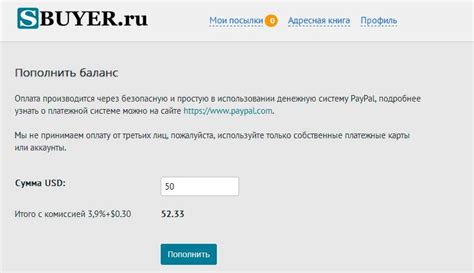 SBUYER.ru

Мои посылки 0 Адресная книга Профиль

Пополнить баланс

Оплата производится через безопасную и простую в использовании денежную систему PayPal, подробнее узнать о платежной системе можно на сайте https://www.paypal.com.

Мы не принимаем оплату от третьих лиц, пожалуйста, используйте только собственные платежные карты или аккаунты.

Сумма USD: 50

Итого с комиссией 3,9%+$0.30 52.33

Пополнить